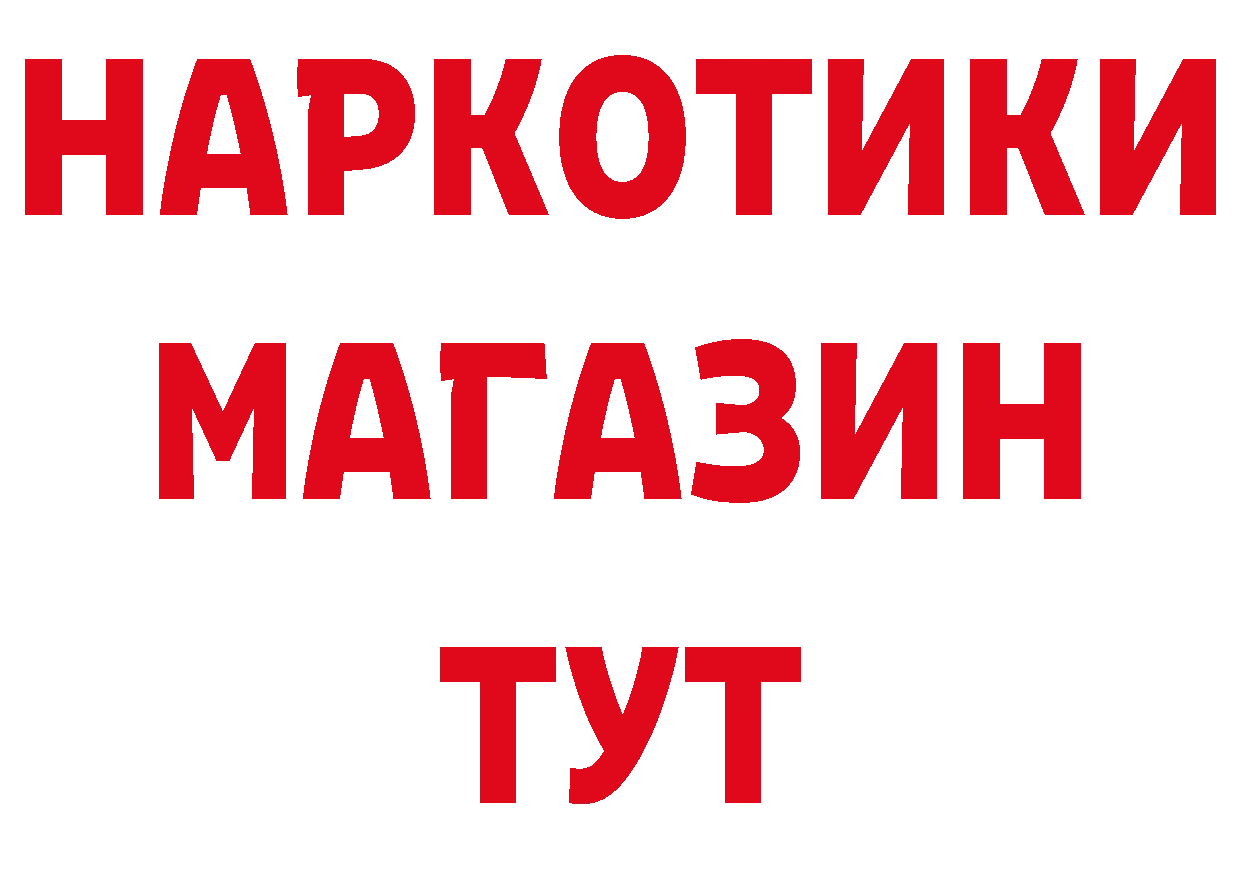 НАРКОТИКИ МАГАЗИН ТУТ